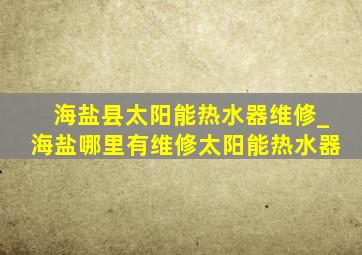 海盐县太阳能热水器维修_海盐哪里有维修太阳能热水器